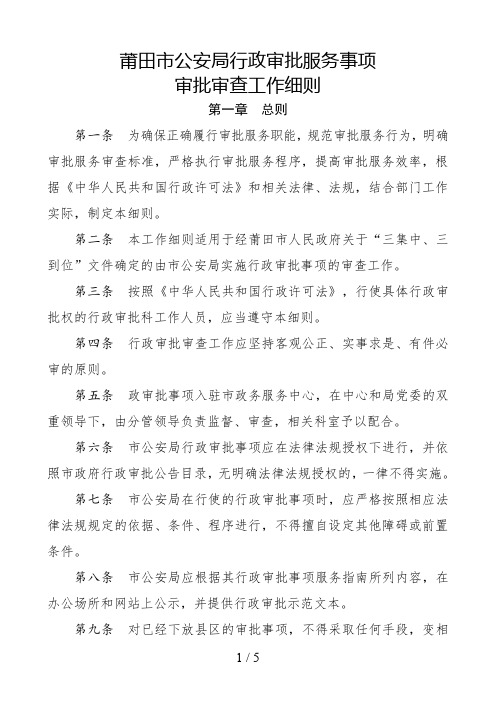 莆田市公安局行政审批服务事项
审批审查工作细则

第一章　总则

第一条　为确保正确履行审批服务职能，规范审批服务行为，明确审批服务审查标准，严格执行审批服务程序，提高审批服务效率，根据《中华人民共和国行政许可法》和相关法律、法规，结合部门工作实际，制定本细则。

第二条　本工作细则适用于经莆田市人民政府关于“三集中、三到位”文件确定的由市公安局实施行政审批事项的审查工作。

第三条　按照《中华人民共和国行政许可法》，行使具体行政审批权的行政审批科工作人员，应当遵守本细则。

第四条　行政审批审查工作应坚持客观公正、实事求是、有件必审的原则。

第五条　政审批事项入驻市政务服务中心，在中心和局党委的双重领导下，由分管领导负责监督、审查，相关科室予以配合。

第六条　市公安局行政审批事项应在法律法规授权下进行，并依照市政府行政审批公告目录，无明确法律法规授权的，一律不得实施。

第七条　市公安局在行使的行政审批事项时，应严格按照相应法律法规规定的依据、条件、程序进行，不得擅自设定其他障碍或前置条件。

第八条　市公安局应根据其行政审批事项服务指南所列内容，在办公场所和网站上公示，并提供行政审批示范文本。

第九条　对已经下放县区的审批事项，不得采取任何手段，变相

1 / 5